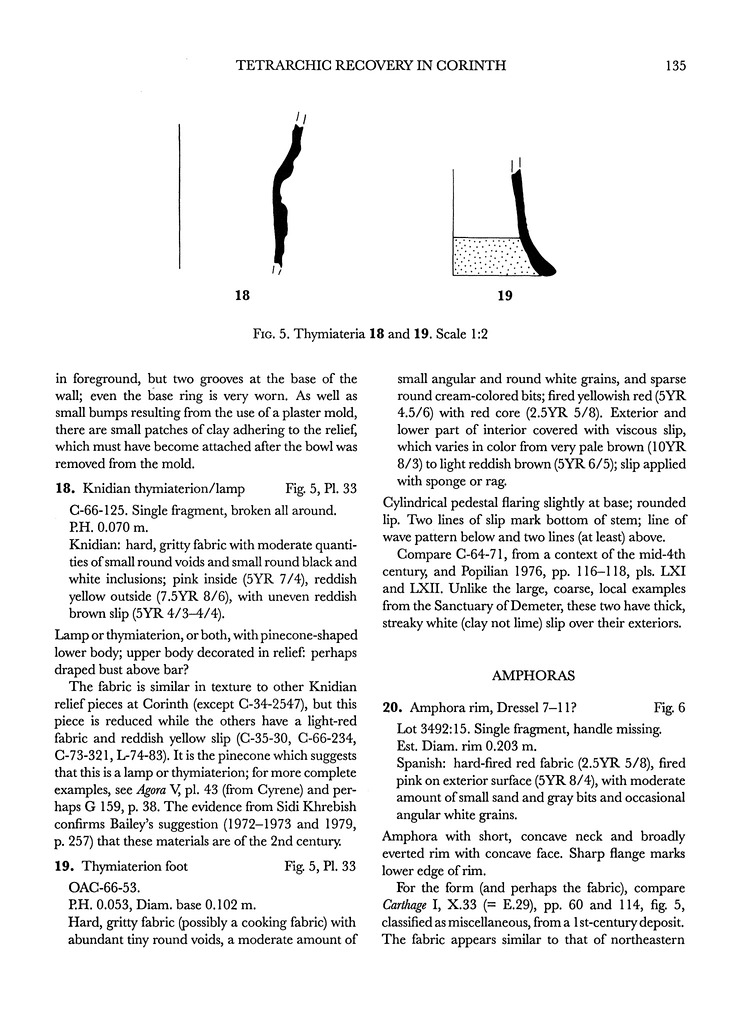 TETRARCHIC RECOVERY IN CORINTH 135

18

19

FIG. 5. Thymiateria 18 and 19. Scale 1:2

in foreground, but two grooves at the base of the wall; even the base ring is very worn. As well as small bumps resulting from the use of a plaster mold, there are small patches of clay adhering to the relief, which must have become attached after the bowl was removed from the mold.

18. Knidian thymiaterion/lamp Fig. 5, Pl. 33

C-66-125. Single fragment, broken all around.
P.H. 0.070 m.
Knidian: hard, gritty fabric with moderate quantities of small round voids and small round black and white inclusions; pink inside (5YR 7/4), reddish yellow outside (7.5YR 8/6), with uneven reddish brown slip (5YR 4/3–4/4).

Lamp or thymiaterion, or both, with pinecone-shaped lower body; upper body decorated in relief: perhaps draped bust above bar?

The fabric is similar in texture to other Knidian relief pieces at Corinth (except C-34-2547), but this piece is reduced while the others have a light-red fabric and reddish yellow slip (C-35-30, C-66-234, C-73-321, L-74-83). It is the pinecone which suggests that this is a lamp or thymiaterion; for more complete examples, see Agora V, pl. 43 (from Cyrene) and perhaps G 159, p. 38. The evidence from Sidi Khrebish confirms Bailey's suggestion (1972–1973 and 1979, p. 257) that these materials are of the 2nd century.

19. Thymiaterion foot Fig. 5, Pl. 33

OAC-66-53.
P.H. 0.053, Diam. base 0.102 m.
Hard, gritty fabric (possibly a cooking fabric) with abundant tiny round voids, a moderate amount of small angular and round white grains, and sparse round cream-colored bits; fired yellowish red (5YR 4.5/6) with red core (2.5YR 5/8). Exterior and lower part of interior covered with viscous slip, which varies in color from very pale brown (10YR 8/3) to light reddish brown (5YR 6/5); slip applied with sponge or rag.

Cylindrical pedestal flaring slightly at base; rounded lip. Two lines of slip mark bottom of stem; line of wave pattern below and two lines (at least) above.

Compare C-64-71, from a context of the mid-4th century, and Popilian 1976, pp. 116–118, pls. LXI and LXII. Unlike the large, coarse, local examples from the Sanctuary of Demeter, these two have thick, streaky white (clay not lime) slip over their exteriors.

AMPHORAS

20. Amphora rim, Dressel 7–11? Fig. 6

Lot 3492:15. Single fragment, handle missing.
Est. Diam. rim 0.203 m.
Spanish: hard-fired red fabric (2.5YR 5/8), fired pink on exterior surface (5YR 8/4), with moderate amount of small sand and gray bits and occasional angular white grains.

Amphora with short, concave neck and broadly everted rim with concave face. Sharp flange marks lower edge of rim.

For the form (and perhaps the fabric), compare Carthage I, X.33 (= E.29), pp. 60 and 114, fig. 5, classified as miscellaneous, from a 1st-century deposit. The fabric appears similar to that of northeastern